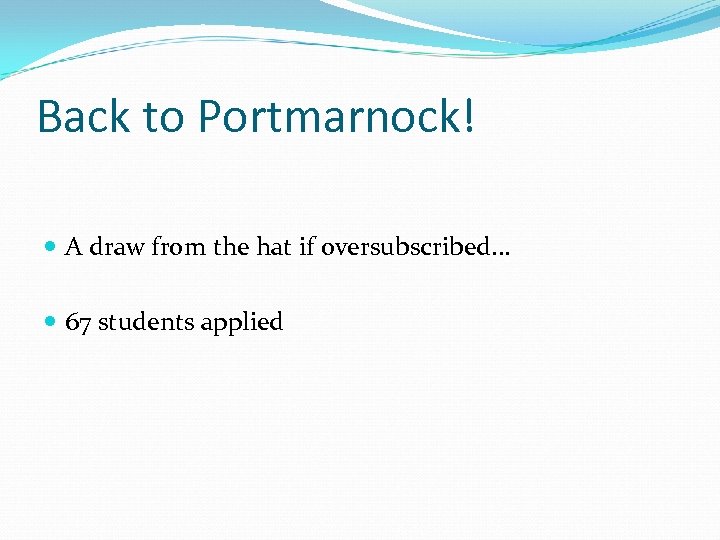 Back to Portmarnock!

A draw from the hat if oversubscribed…

67 students applied